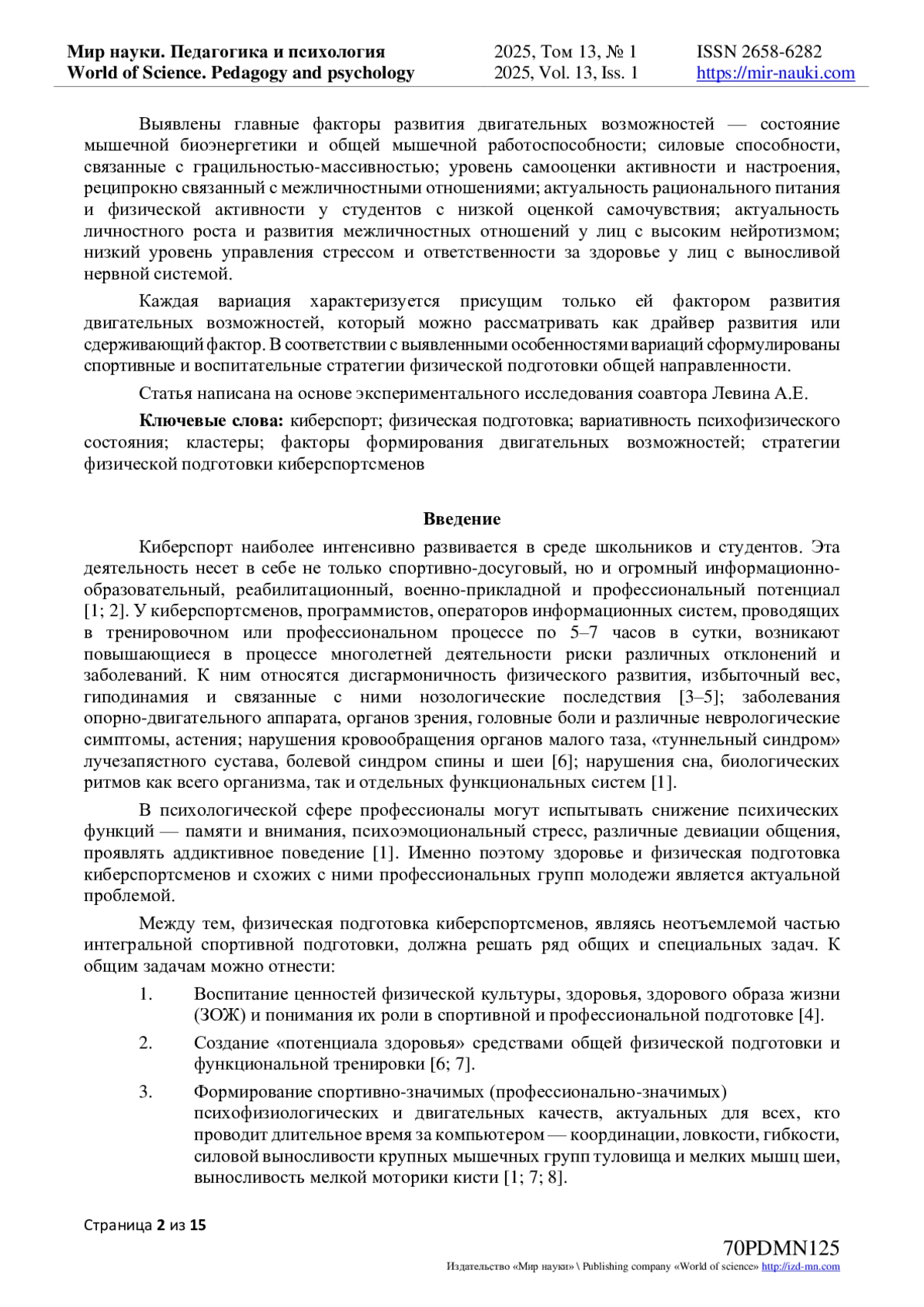 Мир науки. Педагогика и психология
World of Science. Pedagogy and psychology

2025, Том 13, № 1
2025, Vol. 13, Iss. 1

ISSN 2658-6282
https://mir-nauki.com

Выявлены главные факторы развития двигательных возможностей — состояние мышечной биоэнергетики и общей мышечной работоспособности; силовые способности, связанные с грацильностью-массивностью; уровень самооценки активности и настроения, реципрокно связанный с межличностными отношениями; актуальность рационального питания и физической активности у студентов с низкой оценкой самочувствия; актуальность личностного роста и развития межличностных отношений у лиц с высоким нейротизмом; низкий уровень управления стрессом и ответственности за здоровье у лиц с выносливой нервной системой.

Каждая вариация характеризуется присущим только ей фактором развития двигательных возможностей, который можно рассматривать как драйвер развития или сдерживающий фактор. В соответствии с выявленными особенностями вариаций сформулированы спортивные и воспитательные стратегии физической подготовки общей направленности.

Статья написана на основе экспериментального исследования соавтора Левина А.Е.

Ключевые слова: киберспорт; физическая подготовка; вариативность психофизического состояния; кластеры; факторы формирования двигательных возможностей; стратегии физической подготовки киберспортсменов

Введение

Киберспорт наиболее интенсивно развивается в среде школьников и студентов. Эта деятельность несет в себе не только спортивно-досуговый, но и огромный информационно-образовательный, реабилитационный, военно-прикладной и профессиональный потенциал [1; 2]. У киберспортсменов, программистов, операторов информационных систем, проводящих в тренировочном или профессиональном процессе по 5–7 часов в сутки, возникают повышающиеся в процессе многолетней деятельности риски различных отклонений и заболеваний. К ним относятся дисгармоничность физического развития, избыточный вес, гиподинамия и связанные с ними нозологические последствия [3–5]; заболевания опорно-двигательного аппарата, органов зрения, головные боли и различные неврологические симптомы, астения; нарушения кровообращения органов малого таза, «туннельный синдром» лучезапястного сустава, болевой синдром спины и шеи [6]; нарушения сна, биологических ритмов как всего организма, так и отдельных функциональных систем [1].

В психологической сфере профессионалы могут испытывать снижение психических функций — памяти и внимания, психоэмоциональный стресс, различные девиации общения, проявлять аддиктивное поведение [1]. Именно поэтому здоровье и физическая подготовка киберспортсменов и схожих с ними профессиональных групп молодежи является актуальной проблемой.

Между тем, физическая подготовка киберспортсменов, являясь неотъемлемой частью интегральной спортивной подготовки, должна решать ряд общих и специальных задач. К общим задачам можно отнести:

1. Воспитание ценностей физической культуры, здоровья, здорового образа жизни (ЗОЖ) и понимания их роли в спортивной и профессиональной подготовке [4].

2. Создание «потенциала здоровья» средствами общей физической подготовки и функциональной тренировки [6; 7].

3. Формирование спортивно-значимых (профессионально-значимых) психофизиологических и двигательных качеств, актуальных для всех, кто проводит длительное время за компьютером — координации, ловкости, гибкости, силовой выносливости крупных мышечных групп туловища и мелких мышц шеи, выносливость мелкой моторики кисти [1; 7; 8].

Страница 2 из 15

70PDMN125
Издательство «Мир науки» \ Publishing company «World of science» http://izd-mn.com